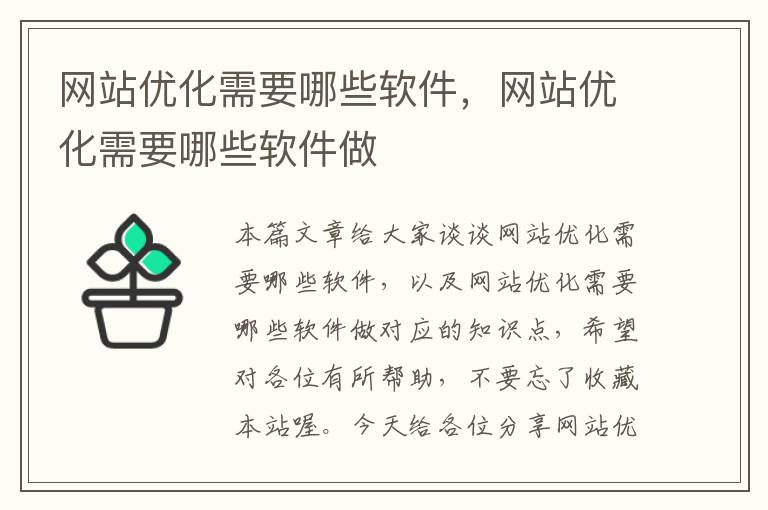 网站优化需要哪些软件，网站优化需要哪些软件做

本篇文章给大家谈谈网站优化需要哪些软件，以及网站优化需要哪些软件做对应的知识点，希望对各位有所帮助，不要忘了收藏本站喔。今天给各位分享网站优